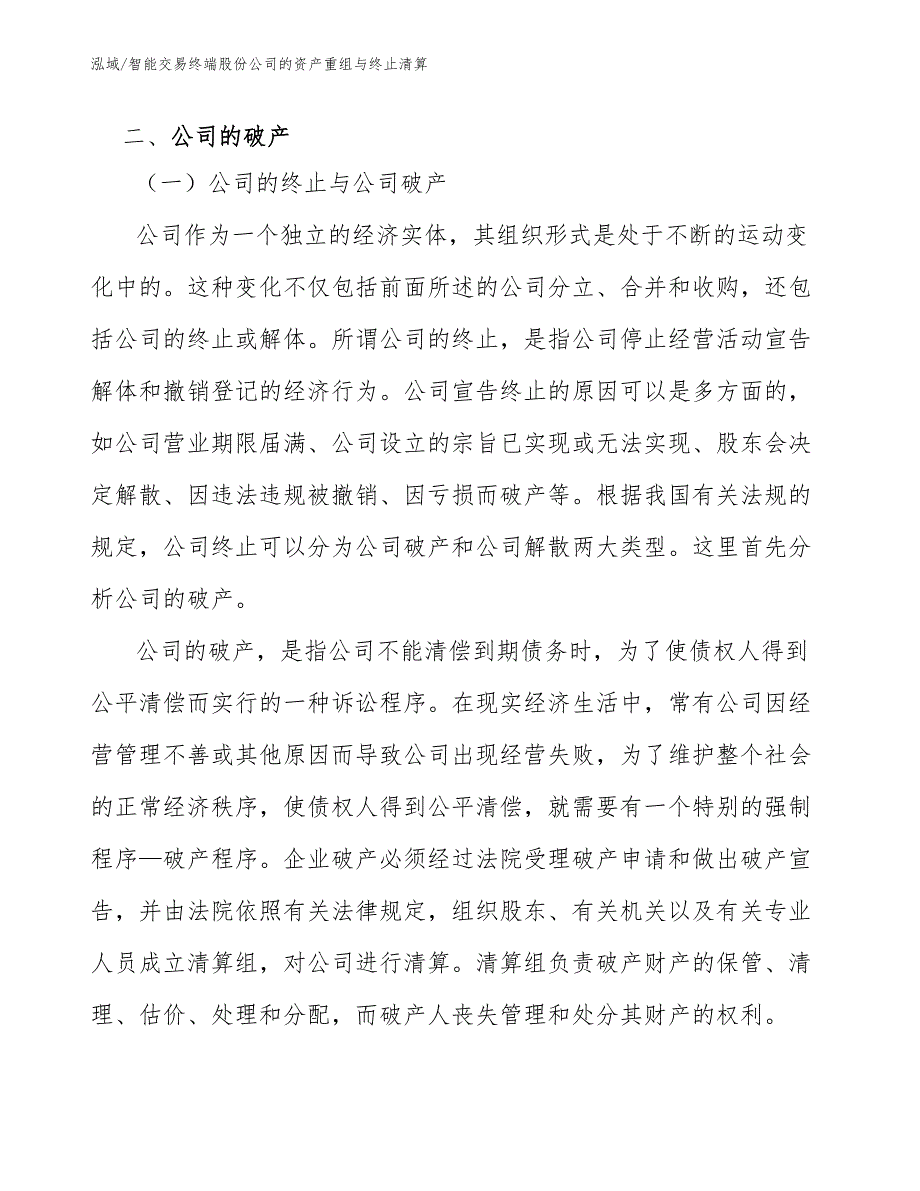 泓域/智能交易终端股份公司的资产重组与终止清算

二、公司的破产

（一）公司的终止与公司破产

公司作为一个独立的经济实体，其组织形式是处于不断的运动变化中的。这种变化不仅包括前面所述的公司分立、合并和收购，还包括公司的终止或解体。所谓公司的终止，是指公司停止经营活动宣告解体和撤销登记的经济行为。公司宣告终止的原因可以是多方面的，如公司营业期限届满、公司设立的宗旨已实现或无法实现、股东会决定解散、因违法违规被撤销、因亏损而破产等。根据我国有关法规的规定，公司终止可以分为公司破产和公司解散两大类型。这里首先分析公司的破产。

公司的破产，是指公司不能清偿到期债务时，为了使债权人得到公平清偿而实行的一种诉讼程序。在现实经济生活中，常有公司因经营管理不善或其他原因而导致公司出现经营失败，为了维护整个社会的正常经济秩序，使债权人得到公平清偿，就需要有一个特别的强制程序—破产程序。企业破产必须经过法院受理破产申请和做出破产宣告，并由法院依照有关法律规定，组织股东、有关机关以及有关专业人员成立清算组，对公司进行清算。清算组负责破产财产的保管、清理、估价、处理和分配，而破产人丧失管理和处分其财产的权利。